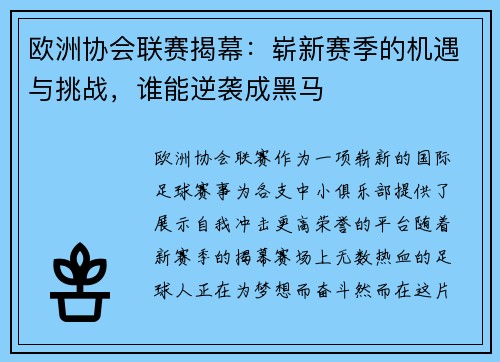 欧洲协会联赛揭幕：崭新赛季的机遇与挑战，谁能逆袭成黑马

欧洲协会联赛作为一项崭新的国际足球赛事为各支中小俱乐部提供了展示自我冲击更高荣誉的平台随着新赛季的揭幕赛场上无数热血的足球人正在为梦想而奋斗然而在这片